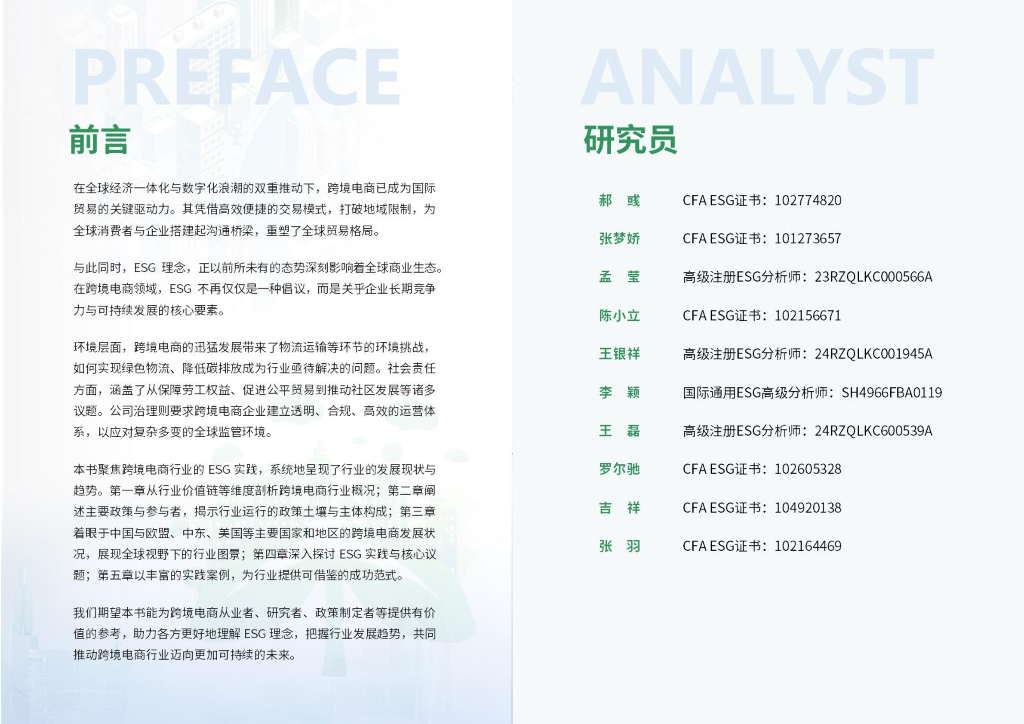 PREFACE

前言

在全球经济一体化与数字化浪潮的双重推动下，跨境电商已成为国际贸易的关键驱动力。其凭借高效便捷的交易模式，打破地域限制，为全球消费者与企业搭建起沟通桥梁，重塑了全球贸易格局。

与此同时，ESG 理念，正以前所未有的态势深刻影响着全球商业生态。在跨境电商领域，ESG 不再仅仅是一种倡议，而是关乎企业长期竞争力与可持续发展的核心要素。

环境层面，跨境电商的迅猛发展带来了物流运输等环节的环境挑战，如何实现绿色物流、降低碳排放成为行业亟待解决的问题。社会责任方面，涵盖了从保障劳工权益、促进公平贸易到推动社区发展等诸多议题。公司治理则要求跨境电商企业建立透明、合规、高效的运营体系，以应对复杂多变的全球监管环境。

本书聚焦跨境电商行业的 ESG 实践，系统地呈现了行业的发展现状与趋势。第一章从行业价值链等维度剖析跨境电商行业概况；第二章阐述主要政策与参与者，揭示行业运行的政策土壤与主体构成；第三章着眼于中国与欧盟、中东、美国等主要国家和地区的跨境电商发展状况，展现全球视野下的行业图景；第四章深入探讨 ESG 实践与核心议题；第五章以丰富的实践案例，为行业提供可借鉴的成功范式。

我们期望本书能为跨境电商从业者、研究者、政策制定者等提供有价值的参考，助力各方更好地理解 ESG 理念，把握行业发展趋势，共同推动跨境电商行业迈向更加可持续的未来。

ANALYST

研究员

郝 彧 CFA ESG证书：102774820
张梦娇 CFA ESG证书：101273657
孟 莹 高级注册ESG分析师：23RZQLKC000566A
陈小立 CFA ESG证书：102156671
王银祥 高级注册ESG分析师：24RZQLKC001945A
李 颖 国际通用ESG高级分析师：SH4966FBA0119
王 磊 高级注册ESG分析师：24RZQLKC600539A
罗尔驰 CFA ESG证书：102605328
吉 祥 CFA ESG证书：104920138
张 羽 CFA ESG证书：102164469